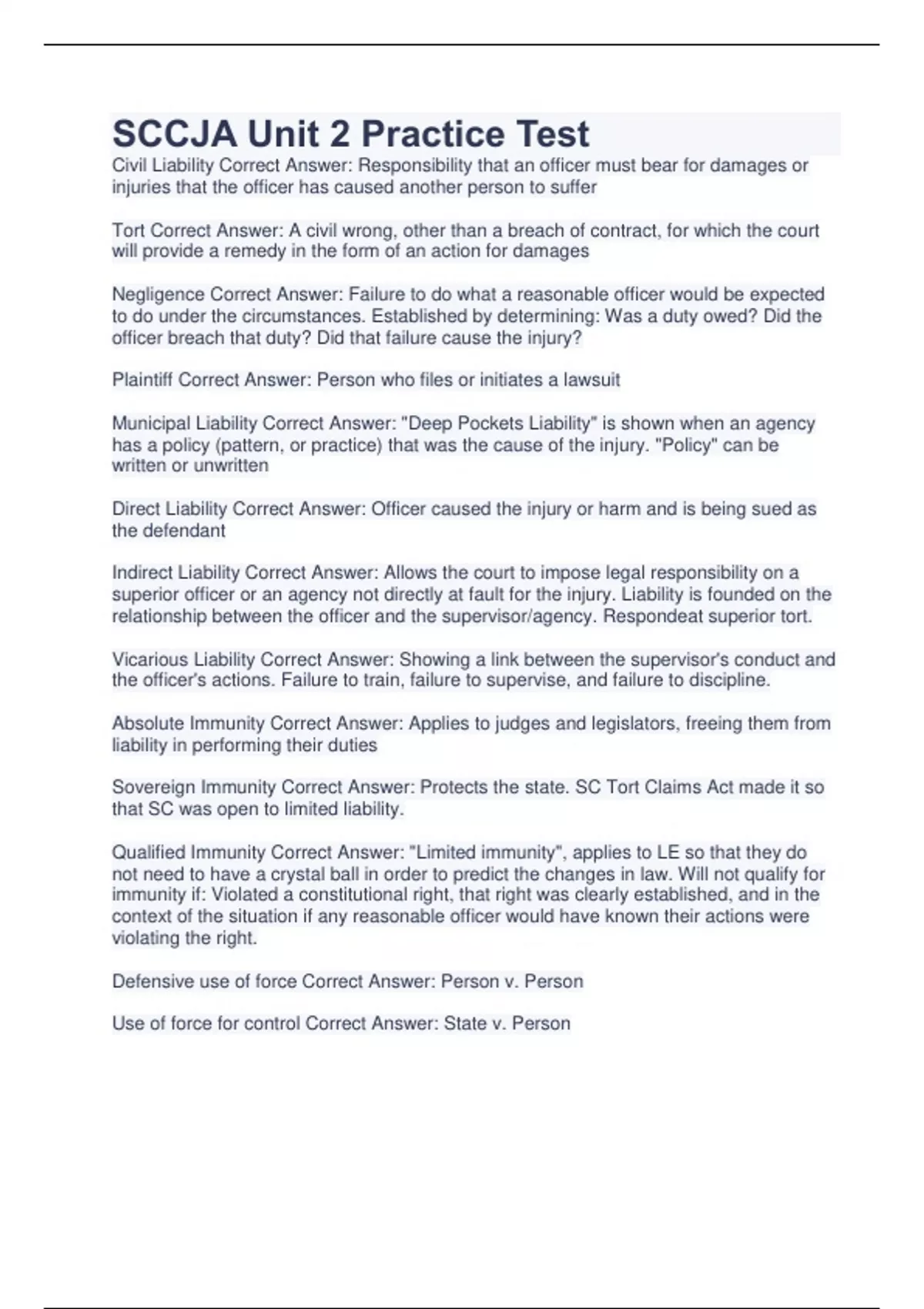 SCCJA Unit 2 Practice Test

Civil Liability Correct Answer: Responsibility that an officer must bear for damages or injuries that the officer has caused another person to suffer

Tort Correct Answer: A civil wrong, other than a breach of contract, for which the court will provide a remedy in the form of an action for damages

Negligence Correct Answer: Failure to do what a reasonable officer would be expected to do under the circumstances. Established by determining: Was a duty owed? Did the officer breach that duty? Did that failure cause the injury?

Plaintiff Correct Answer: Person who files or initiates a lawsuit

Municipal Liability Correct Answer: "Deep Pockets Liability" is shown when an agency has a policy (pattern, or practice) that was the cause of the injury. "Policy" can be written or unwritten

Direct Liability Correct Answer: Officer caused the injury or harm and is being sued as the defendant

Indirect Liability Correct Answer: Allows the court to impose legal responsibility on a superior officer or an agency not directly at fault for the injury. Liability is founded on the relationship between the officer and the supervisor/agency. Respondeat superior tort.

Vicarious Liability Correct Answer: Showing a link between the supervisor's conduct and the officer's actions. Failure to train, failure to supervise, and failure to discipline.

Absolute Immunity Correct Answer: Applies to judges and legislators, freeing them from liability in performing their duties

Sovereign Immunity Correct Answer: Protects the state. SC Tort Claims Act made it so that SC was open to limited liability.

Qualified Immunity Correct Answer: "Limited immunity", applies to LE so that they do not need to have a crystal ball in order to predict the changes in law. Will not qualify for immunity if: Violated a constitutional right, that right was clearly established, and in the context of the situation if any reasonable officer would have known their actions were violating the right.

Defensive use of force Correct Answer: Person v. Person

Use of force for control Correct Answer: State v. Person